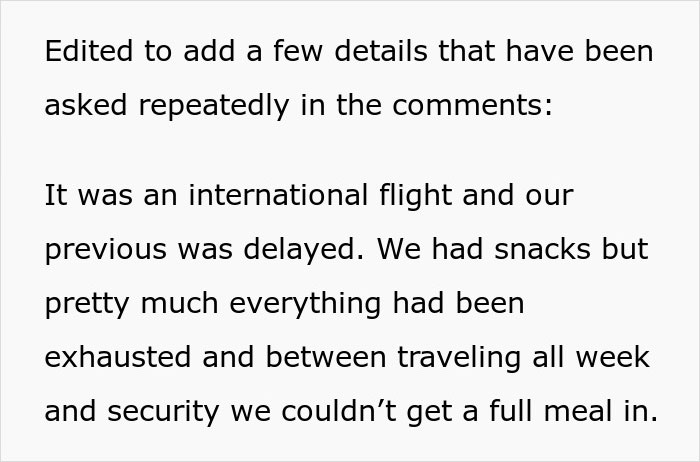 Edited to add a few details that have been asked repeatedly in the comments:

It was an international flight and our previous was delayed. We had snacks but pretty much everything had been exhausted and between traveling all week and security we couldn’t get a full meal in.